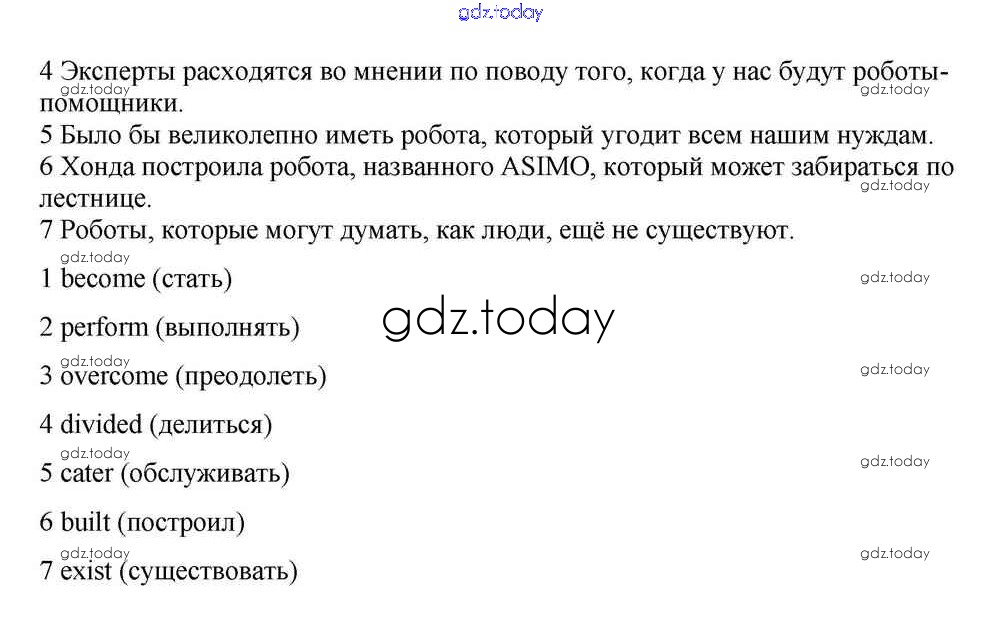 4 Эксперты расходятся во мнении по поводу того, когда у нас будут роботы-помощники.
5 Было бы великолепно иметь робота, который угодит всем нашим нуждам.
6 Хонда построила робота, названного ASIMO, который может забираться по лестнице.
7 Роботы, которые могут думать, как люди, ещё не существуют.

1 become (стать)

2 perform (выполнять)

3 overcome (преодолеть)

4 divided (делиться)

5 cater (обслуживать)

6 built (построил)

7 exist (существовать)

gdz.today